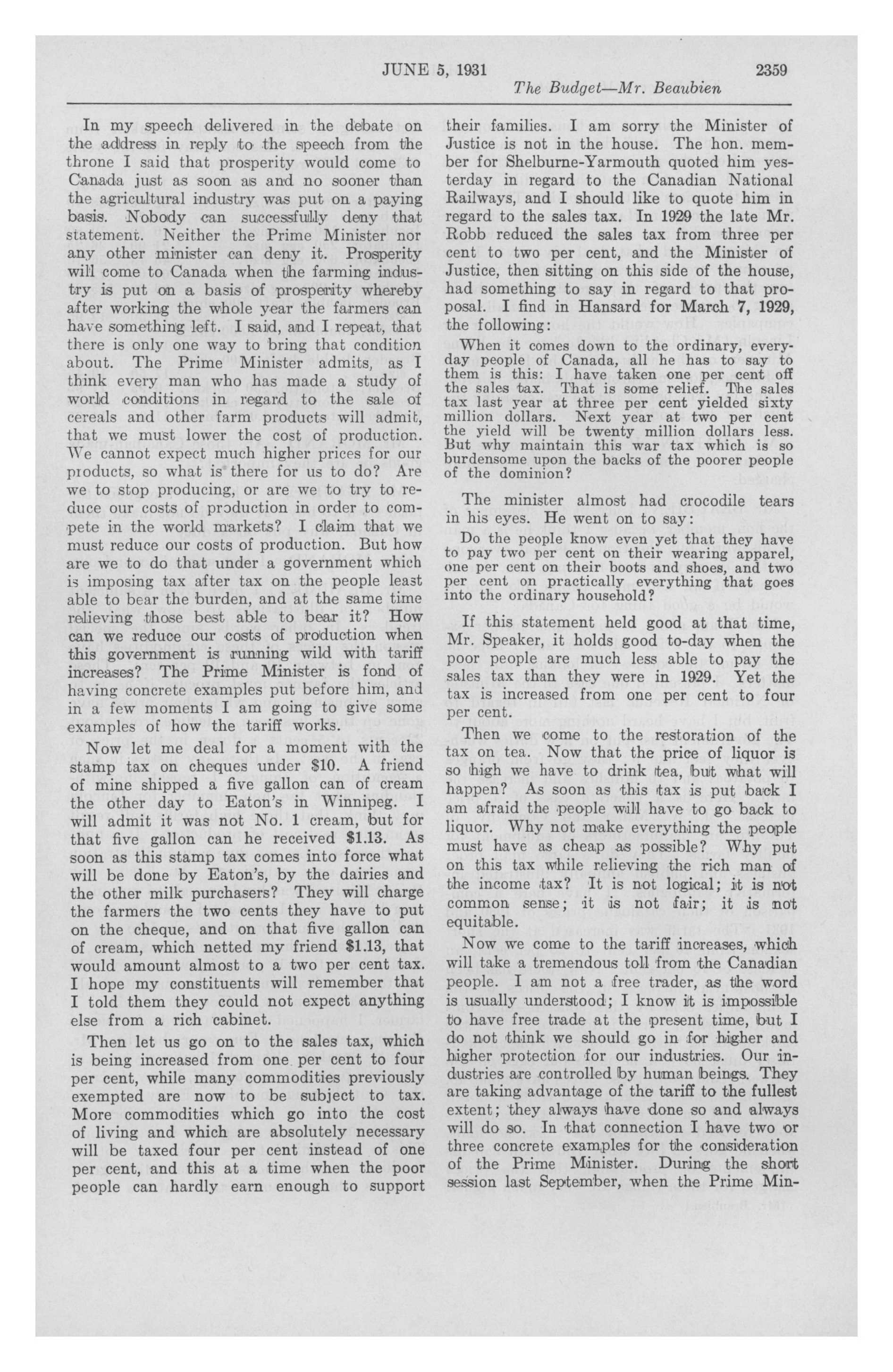 JUNE 5, 1931 2359

The Budget—Mr. Beaubien

In my speech delivered in the debate on the address in reply to the speech from the throne I said that prosperity would come to Canada just as soon as and no sooner than the agricultural industry was put on a paying basis. Nobody can successfully deny that statement. Neither the Prime Minister nor any other minister can deny it. Prosperity will come to Canada when the farming industry is put on a basis of prosperity whereby after working the whole year the farmers can have something left. I said, and I repeat, that there is only one way to bring that condition about. The Prime Minister admits, as I think every man who has made a study of world conditions in regard to the sale of cereals and other farm products will admit, that we must lower the cost of production. We cannot expect much higher prices for our products, so what is there for us to do? Are we to stop producing, or are we to try to reduce our costs of production in order to compete in the world markets? I claim that we must reduce our costs of production. But how are we to do that under a government which is imposing tax after tax on the people least able to bear the burden, and at the same time relieving those best able to bear it? How can we reduce our costs of production when this government is running wild with tariff increases? The Prime Minister is fond of having concrete examples put before him, and in a few moments I am going to give some examples of how the tariff works.

Now let me deal for a moment with the stamp tax on cheques under $10. A friend of mine shipped a five gallon can of cream the other day to Eaton's in Winnipeg. I will admit it was not No. 1 cream, but for that five gallon can he received $1.13. As soon as this stamp tax comes into force what will be done by Eaton's, by the dairies and the other milk purchasers? They will charge the farmers the two cents they have to put on the cheque, and on that five gallon can of cream, which netted my friend $1.13, that would amount almost to a two per cent tax. I hope my constituents will remember that I told them they could not expect anything else from a rich cabinet.

Then let us go on to the sales tax, which is being increased from one per cent to four per cent, while many commodities previously exempted are now to be subject to tax. More commodities which go into the cost of living and which are absolutely necessary will be taxed four per cent instead of one per cent, and this at a time when the poor people can hardly earn enough to support their families. I am sorry the Minister of Justice is not in the house. The hon. member for Shelburne-Yarmouth quoted him yesterday in regard to the Canadian National Railways, and I should like to quote him in regard to the sales tax. In 1929 the late Mr. Robb reduced the sales tax from three per cent to two per cent, and the Minister of Justice, then sitting on this side of the house, had something to say in regard to that proposal. I find in Hansard for March 7, 1929, the following:

When it comes down to the ordinary, everyday people of Canada, all he has to say to them is this: I have taken one per cent off the sales tax. That is some relief. The sales tax last year at three per cent yielded sixty million dollars. Next year at two per cent the yield will be twenty million dollars less. But why maintain this war tax which is so burdensome upon the backs of the poorer people of the dominion?

The minister almost had crocodile tears in his eyes. He went on to say:

Do the people know even yet that they have to pay two per cent on their wearing apparel, one per cent on their boots and shoes, and two per cent on practically everything that goes into the ordinary household?

If this statement held good at that time, Mr. Speaker, it holds good to-day when the poor people are much less able to pay the sales tax than they were in 1929. Yet the tax is increased from one per cent to four per cent.

Then we come to the restoration of the tax on tea. Now that the price of liquor is so high we have to drink tea, but what will happen? As soon as this tax is put back I am afraid the people will have to go back to liquor. Why not make everything the people must have as cheap as possible? Why put on this tax while relieving the rich man of the income tax? It is not logical; it is not common sense; it is not fair; it is not equitable.

Now we come to the tariff increases, which will take a tremendous toll from the Canadian people. I am not a free trader, as the word is usually understood; I know it is impossible to have free trade at the present time, but I do not think we should go in for higher and higher protection for our industries. Our industries are controlled by human beings. They are taking advantage of the tariff to the fullest extent; they always have done so and always will do so. In that connection I have two or three concrete examples for the consideration of the Prime Minister. During the short session last September, when the Prime Min-